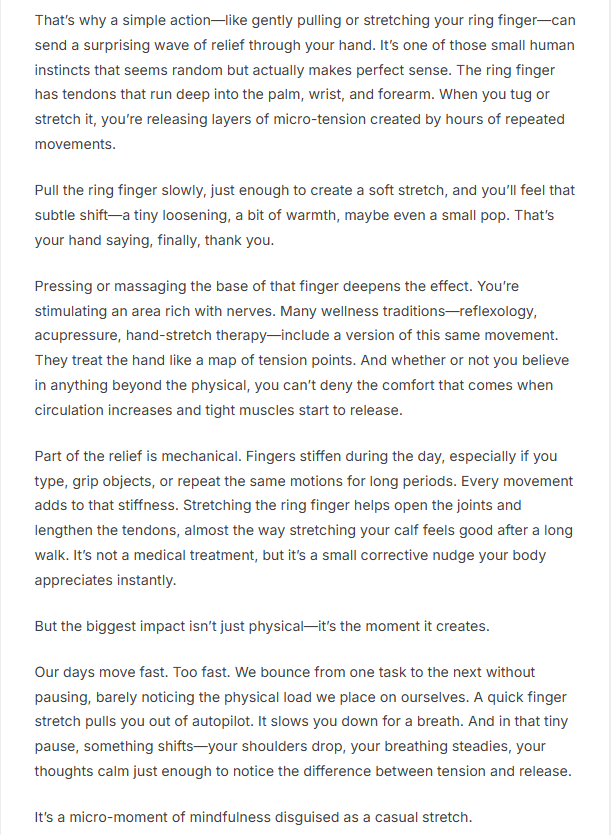 That's why a simple action—like gently pulling or stretching your ring finger—can send a surprising wave of relief through your hand. It's one of those small human instincts that seems random but actually makes perfect sense. The ring finger has tendons that run deep into the palm, wrist, and forearm. When you tug or stretch it, you're releasing layers of micro-tension created by hours of repeated movements.

Pull the ring finger slowly, just enough to create a soft stretch, and you'll feel that subtle shift—a tiny loosening, a bit of warmth, maybe even a small pop. That's your hand saying, finally, thank you.

Pressing or massaging the base of that finger deepens the effect. You're stimulating an area rich with nerves. Many wellness traditions—reflexology, acupressure, hand-stretch therapy—include a version of this same movement. They treat the hand like a map of tension points. And whether or not you believe in anything beyond the physical, you can't deny the comfort that comes when circulation increases and tight muscles start to release.

Part of the relief is mechanical. Fingers stiffen during the day, especially if you type, grip objects, or repeat the same motions for long periods. Every movement adds to that stiffness. Stretching the ring finger helps open the joints and lengthen the tendons, almost the way stretching your calf feels good after a long walk. It's not a medical treatment, but it's a small corrective nudge your body appreciates instantly.

But the biggest impact isn't just physical—it's the moment it creates.

Our days move fast. Too fast. We bounce from one task to the next without pausing, barely noticing the physical load we place on ourselves. A quick finger stretch pulls you out of autopilot. It slows you down for a breath. And in that tiny pause, something shifts—your shoulders drop, your breathing steadies, your thoughts calm just enough to notice the difference between tension and release.

It's a micro-moment of mindfulness disguised as a casual stretch.